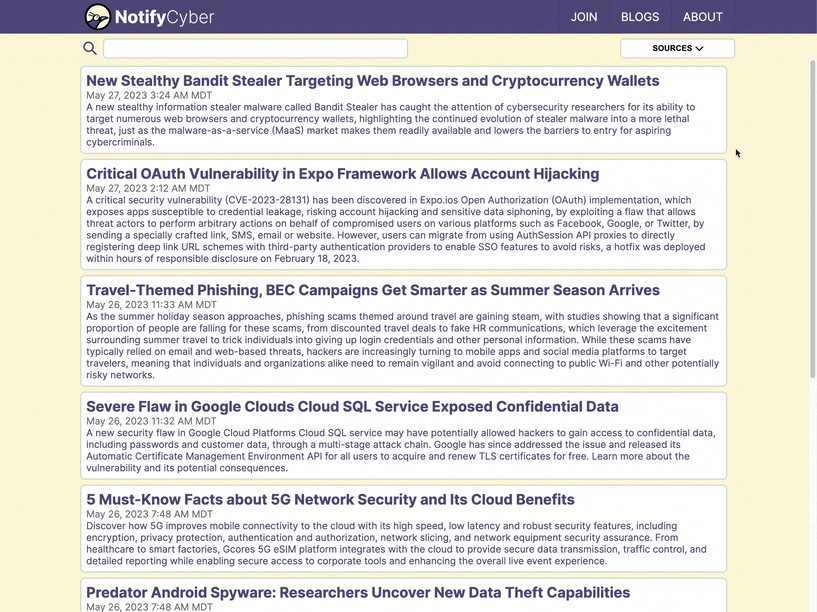 NotifyCyber

JOIN BLOGS ABOUT

SOURCES

New Stealthy Bandit Stealer Targeting Web Browsers and Cryptocurrency Wallets
May 27, 2023 3:24 AM MDT
A new stealthy information stealer malware called Bandit Stealer has caught the attention of cybersecurity researchers for its ability to target numerous web browsers and cryptocurrency wallets, highlighting the continued evolution of stealer malware into a more lethal threat, just as the malware-as-a-service (MaaS) market makes them readily available and lowers the barriers to entry for aspiring cybercriminals.

Critical OAuth Vulnerability in Expo Framework Allows Account Hijacking
May 27, 2023 2:12 AM MDT
A critical security vulnerability (CVE-2023-28131) has been discovered in Expo.ios Open Authorization (OAuth) implementation, which exposes apps susceptible to credential leakage, risking account hijacking and sensitive data siphoning, by exploiting a flaw that allows threat actors to perform arbitrary actions on behalf of compromised users on various platforms such as Facebook, Google, or Twitter, by sending a specially crafted link, SMS, email or website. However, users can migrate from using AuthSession API proxies to directly registering deep link URL schemes with third-party authentication providers to enable SSO features to avoid risks, a hotfix was deployed within hours of responsible disclosure on February 18, 2023.

Travel-Themed Phishing, BEC Campaigns Get Smarter as Summer Season Arrives
May 26, 2023 11:33 AM MDT
As the summer holiday season approaches, phishing scams themed around travel are gaining steam, with studies showing that a significant proportion of people are falling for these scams, from discounted travel deals to fake HR communications, which leverage the excitement surrounding summer travel to trick individuals into giving up login credentials and other personal information. While these scams have typically relied on email and web-based threats, hackers are increasingly turning to mobile apps and social media platforms to target travelers, meaning that individuals and organizations alike need to remain vigilant and avoid connecting to public Wi-Fi and other potentially risky networks.

Severe Flaw in Google Clouds Cloud SQL Service Exposed Confidential Data
May 26, 2023 11:32 AM MDT
A new security flaw in Google Cloud Platforms Cloud SQL service may have potentially allowed hackers to gain access to confidential data, including passwords and customer data, through a multi-stage attack chain. Google has since addressed the issue and released its Automatic Certificate Management Environment API for all users to acquire and renew TLS certificates for free. Learn more about the vulnerability and its potential consequences.

5 Must-Know Facts about 5G Network Security and Its Cloud Benefits
May 26, 2023 7:48 AM MDT
Discover how 5G improves mobile connectivity to the cloud with its high speed, low latency and robust security features, including encryption, privacy protection, authentication and authorization, network slicing, and network equipment security assurance. From healthcare to smart factories, Gcores 5G eSIM platform integrates with the cloud to provide secure data transmission, traffic control, and detailed reporting while enabling secure access to corporate tools and enhancing the overall live event experience.

Predator Android Spyware: Researchers Uncover New Data Theft Capabilities
May 26, 2023 7:48 AM MDT